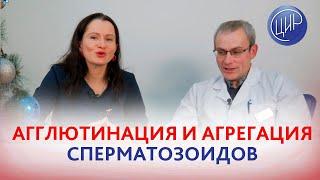 ЦИР

АГГЛЮТИНАЦИЯ И АГРЕГАЦИЯ СПЕРМАТОЗОИДОВ